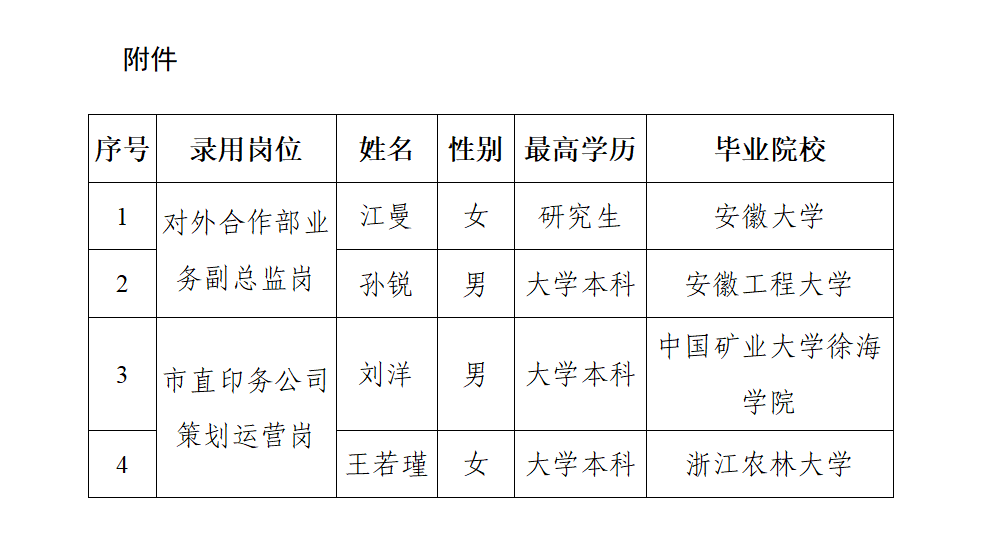 附件

| 序号 | 录用岗位 | 姓名 | 性别 | 最高学历 | 毕业院校 |
|---|---|---|---|---|---|
| 1 | 对外合作部业务副总监岗 | 江曼 | 女 | 研究生 | 安徽大学 |
| 2 |  | 孙锐 | 男 | 大学本科 | 安徽工程大学 |
| 3 | 市直印务公司策划运营岗 | 刘洋 | 男 | 大学本科 | 中国矿业大学徐海学院 |
| 4 |  | 王若瑾 | 女 | 大学本科 | 浙江农林大学 |